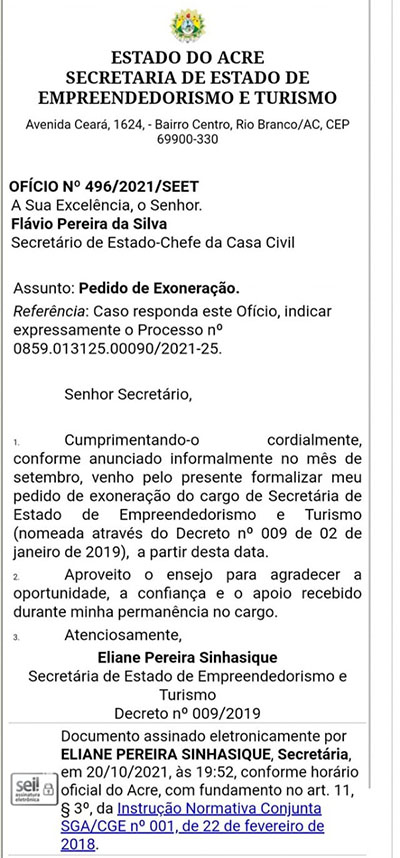 ESTADO DO ACRE
SECRETARIA DE ESTADO DE EMPREENDEDORISMO E TURISMO

Avenida Ceará, 1624, - Bairro Centro, Rio Branco/AC, CEP 69900-330

OFÍCIO Nº 496/2021/SEET
A Sua Excelência, o Senhor.
Flávio Pereira da Silva
Secretário de Estado-Chefe da Casa Civil

Assunto: Pedido de Exoneração.

Referência: Caso responda este Ofício, indicar expressamente o Processo nº 0859.013125.00090/2021-25.

Senhor Secretário,

1. Cumprimentando-o cordialmente, conforme anunciado informalmente no mês de setembro, venho pelo presente formalizar meu pedido de exoneração do cargo de Secretária de Estado de Empreendedorismo e Turismo (nomeada através do Decreto nº 009 de 02 de janeiro de 2019), a partir desta data.

2. Aproveito o ensejo para agradecer a oportunidade, a confiança e o apoio recebido durante minha permanência no cargo.

3. Atenciosamente,

Eliane Pereira Sinhasique
Secretária de Estado de Empreendedorismo e Turismo
Decreto nº 009/2019

sei! assinatura eletrônica

Documento assinado eletronicamente por ELIANE PEREIRA SINHASIQUE, Secretária, em 20/10/2021, às 19:52, conforme horário oficial do Acre, com fundamento no art. 11, § 3º, da Instrução Normativa Conjunta SGA/CGE nº 001, de 22 de fevereiro de 2018.